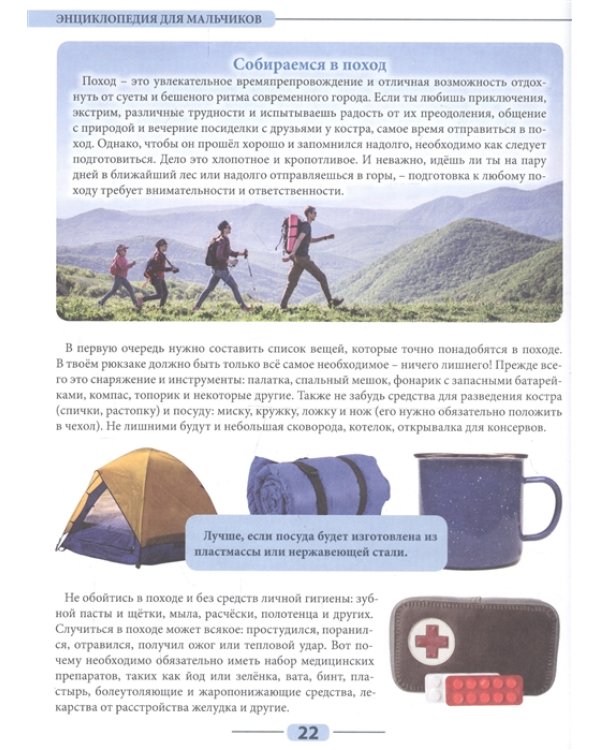 ЭНЦИКЛОПЕДИЯ ДЛЯ МАЛЬЧИКОВ

Собираемся в поход

Поход – это увлекательное времяпрепровождение и отличная возможность отдохнуть от суеты и бешеного ритма современного города. Если ты любишь приключения, экстрим, различные трудности и испытываешь радость от их преодоления, общение с природой и вечерние посиделки с друзьями у костра, самое время отправиться в поход. Однако, чтобы он прошёл хорошо и запомнился надолго, необходимо как следует подготовиться. Дело это хлопотное и кропотливое. И неважно, идёшь ли ты на пару дней в ближайший лес или надолго отправляешься в горы, – подготовка к любому походу требует внимательности и ответственности.

В первую очередь нужно составить список вещей, которые точно понадобятся в походе. В твоём рюкзаке должно быть только всё самое необходимое – ничего лишнего! Прежде всего это снаряжение и инструменты: палатка, спальный мешок, фонарик с запасными батарейками, компас, топорик и некоторые другие. Также не забудь средства для разведения костра (спички, растопку) и посуду: миску, кружку, ложку и нож (его нужно обязательно положить в чехол). Не лишними будут и небольшая сковорода, котелок, открывалка для консервов.

Лучше, если посуда будет изготовлена из пластмассы или нержавеющей стали.

Не обойтись в походе и без средств личной гигиены: зубной пасты и щётки, мыла, расчёски, полотенца и других. Случиться в походе может всякое: простудился, поранился, отравился, получил ожог или тепловой удар. Вот почему необходимо обязательно иметь набор медицинских препаратов, таких как йод или зелёнка, вата, бинт, пластырь, болеутоляющие и жаропонижающие средства, лекарства от расстройства желудка и другие.

22